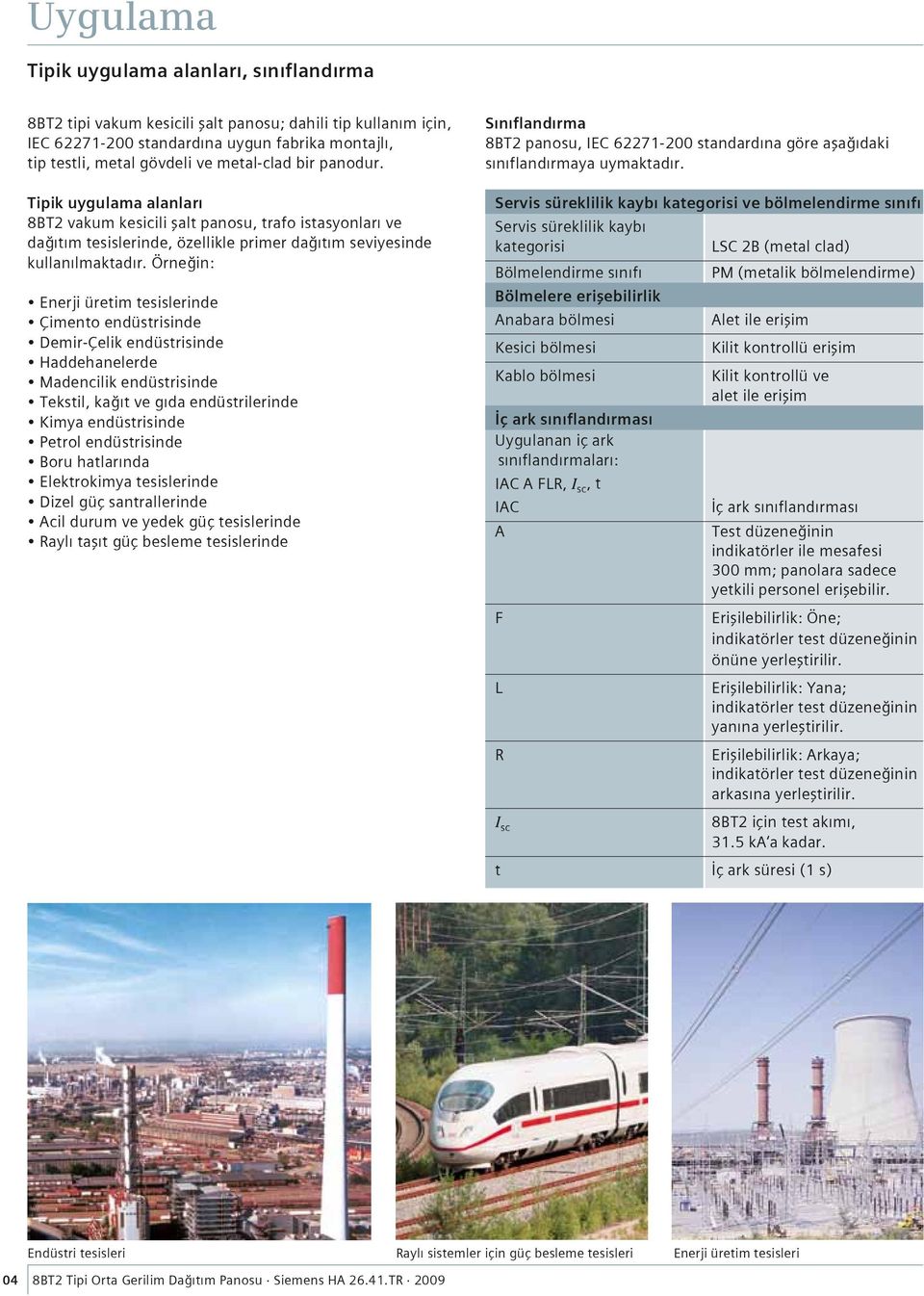 Uygulama

Tipik uygulama alanları, sınıflandırma

8BT2 tipi vakum kesicili şalt panosu; dahili tip kullanım için, IEC 62271-200 standardına uygun fabrika montajlı, tip testli, metal gövdeli ve metal-clad bir panodur.

Tipik uygulama alanları
8BT2 vakum kesicili şalt panosu, trafo istasyonları ve dağıtım tesislerinde, özellikle primer dağıtım seviyesinde kullanılmaktadır. Örneğin:

• Enerji üretim tesislerinde
• Çimento endüstrisinde
• Demir-Çelik endüstrisinde
• Haddehanelerde
• Madencilik endüstrisinde
• Tekstil, kağıt ve gıda endüstrilerinde
• Kimya endüstrisinde
• Petrol endüstrisinde
• Boru hatlarında
• Elektrokimya tesislerinde
• Dizel güç santrallerinde
• Acil durum ve yedek güç tesislerinde
• Raylı taşıt güç besleme tesislerinde

Sınıflandırma
8BT2 panosu, IEC 62271-200 standardına göre aşağıdaki sınıflandırmaya uymaktadır.

| Servis süreklilik kaybı kategorisi ve bölmelendirme sınıfı | |
|---|---|
| Servis süreklilik kaybı kategorisi | LSC 2B (metal clad) |
| Bölmelendirme sınıfı | PM (metalik bölmelendirme) |
| Bölmelere erişebilirlik | |
| Anabara bölmesi | Alet ile erişim |
| Kesici bölmesi | Kilit kontrollü erişim |
| Kablo bölmesi | Kilit kontrollü ve alet ile erişim |
| İç ark sınıflandırması | |
| Uygulanan iç ark sınıflandırmaları: IAC A FLR, $I_{sc}$, t | |
| IAC | İç ark sınıflandırması |
| A | Test düzeneğinin indikatörler ile mesafesi 300 mm; panolara sadece yetkili personel erişebilir. |
| F | Erişilebilirlik: Öne; indikatörler test düzeneğinin önüne yerleştirilir. |
| L | Erişilebilirlik: Yana; indikatörler test düzeneğinin yanına yerleştirilir. |
| R | Erişilebilirlik: Arkaya; indikatörler test düzeneğinin arkasına yerleştirilir. |
| $I_{sc}$ | 8BT2 için test akımı, 31.5 kA'a kadar. |
| t | İç ark süresi (1 s) |

Endüstri tesisleri

Raylı sistemler için güç besleme tesisleri

Enerji üretim tesisleri

04 8BT2 Tipi Orta Gerilim Dağıtım Panosu · Siemens HA 26.41.TR · 2009